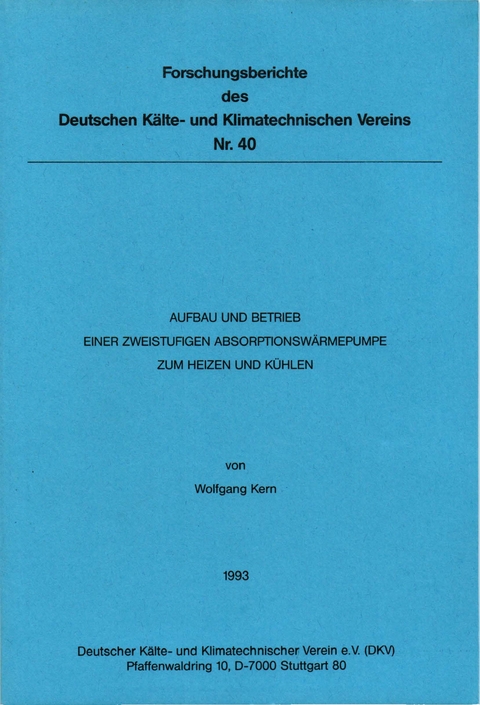 Forschungsberichte
des
Deutschen Kälte- und Klimatechnischen Vereins
Nr. 40

AUFBAU UND BETRIEB
EINER ZWEISTUFIGEN ABSORPTIONSWÄRMEPUMPE
ZUM HEIZEN UND KÜHLEN

von
Wolfgang Kern

1993

Deutscher Kälte- und Klimatechnischer Verein e.V. (DKV)
Pfaffenwaldring 10, D-7000 Stuttgart 80